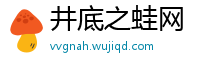 井底之蛙网
vvgnah.wujiqd.com